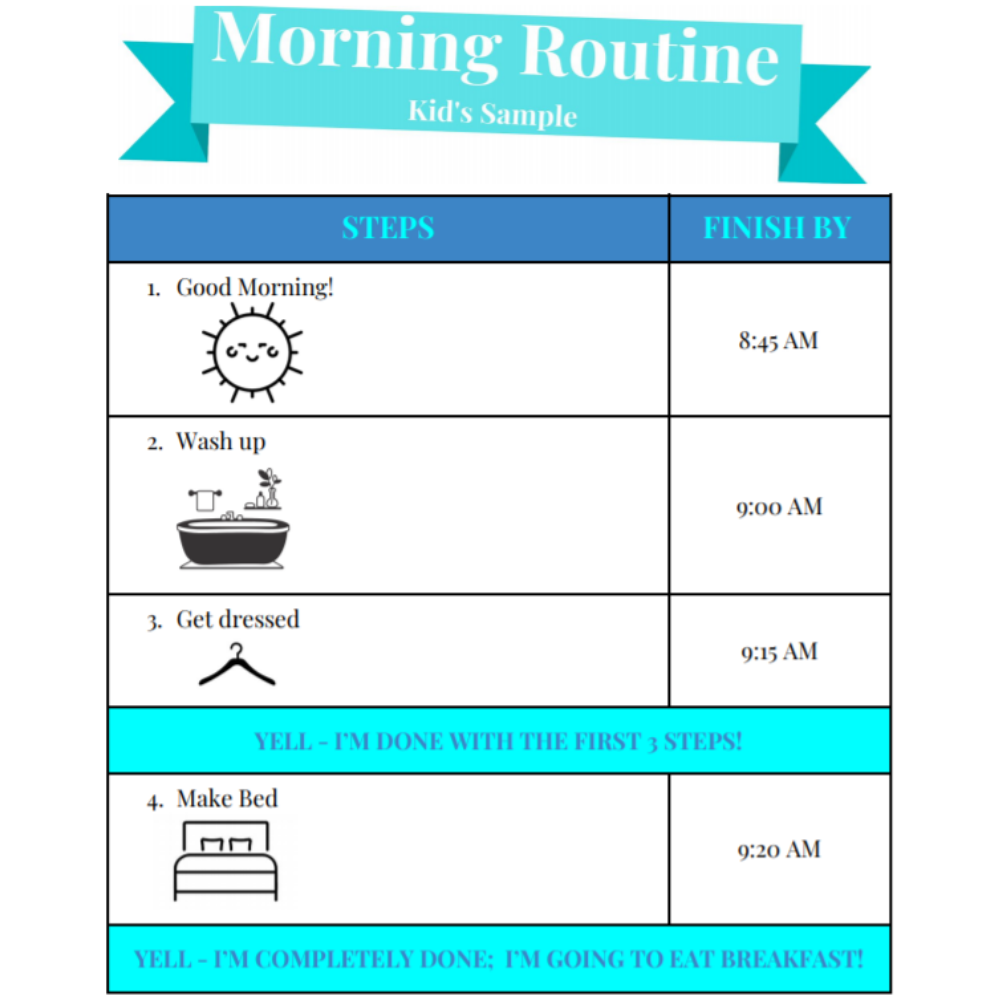 Morning Routine
Kid's Sample

| STEPS | FINISH BY |
|---|---|
| 1. Good Morning! | 8:45 AM |
| 2. Wash up | 9:00 AM |
| 3. Get dressed | 9:15 AM |
| YELL - I'M DONE WITH THE FIRST 3 STEPS! | |
| 4. Make Bed | 9:20 AM |
| YELL - I'M COMPLETELY DONE; I'M GOING TO EAT BREAKFAST! | |